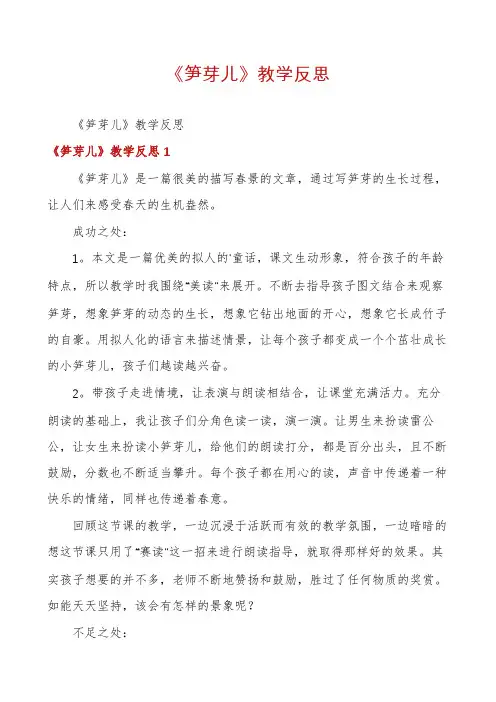 《笋芽儿》教学反思

《笋芽儿》教学反思

《笋芽儿》教学反思 1

《笋芽儿》是一篇很美的描写春景的文章，通过写笋芽的生长过程，让人们来感受春天的生机盎然。

成功之处：

1。本文是一篇优美的拟人的'童话，课文生动形象，符合孩子的年龄特点，所以教学时我围绕"美读"来展开。不断去指导孩子图文结合来观察笋芽，想象笋芽的动态的生长，想象它钻出地面的开心，想象它长成竹子的自豪。用拟人化的语言来描述情景，让每个孩子都变成一个个茁壮成长的小笋芽儿，孩子们越读越兴奋。

2。带孩子走进情境，让表演与朗读相结合，让课堂充满活力。充分朗读的基础上，我让孩子们分角色读一读，演一演。让男生来扮读雷公公，让女生来扮读小笋芽儿，给他们的朗读打分，都是百分出头，且不断鼓励，分数也不断适当攀升。每个孩子都在用心的读，声音中传递着一种快乐的情绪，同样也传递着春意。

回顾这节课的教学，一边沉浸于活跃而有效的教学氛围，一边暗暗的想这节课只用了"赛读"这一招来进行朗读指导，就取得那样好的效果。其实孩子想要的并不多，老师不断地赞扬和鼓励，胜过了任何物质的奖赏。如能天天坚持，该会有怎样的景象呢？

不足之处：